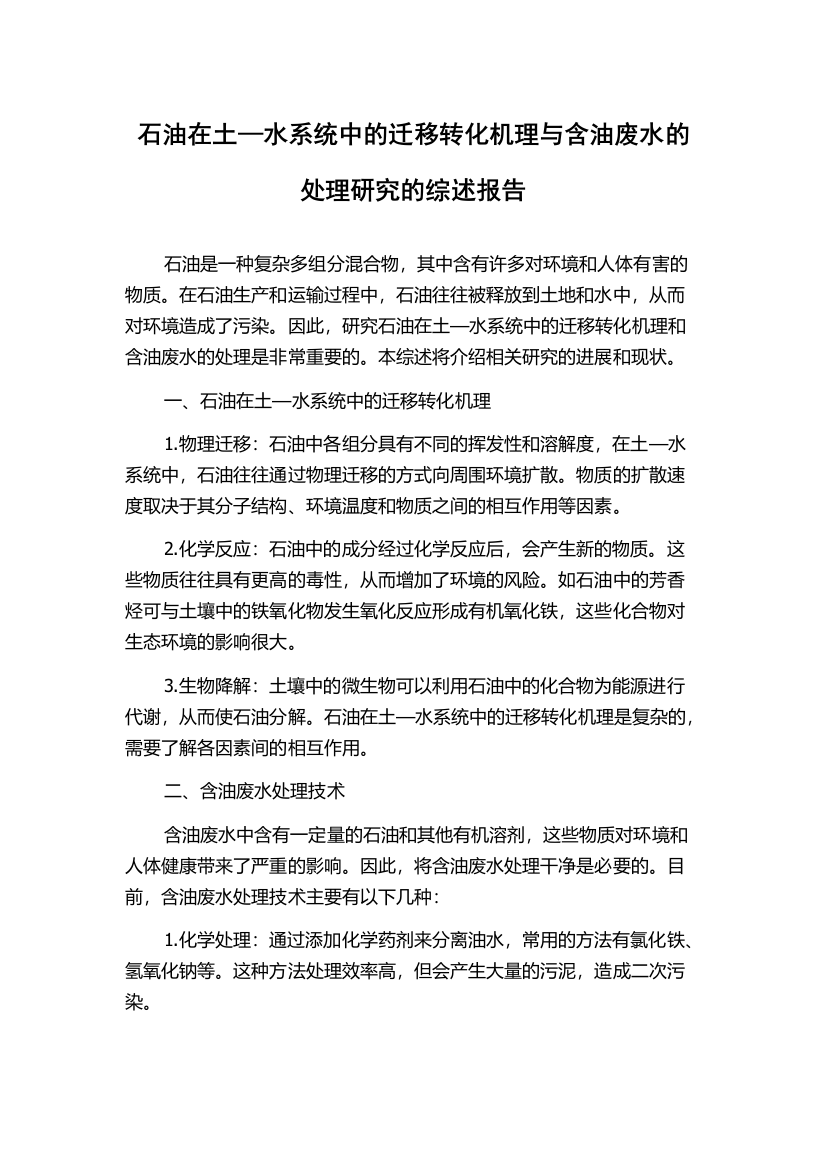 石油在土—水系统中的迁移转化机理与含油废水的处理研究的综述报告

石油是一种复杂多组分混合物，其中含有许多对环境和人体有害的物质。在石油生产和运输过程中，石油往往被释放到土地和水中，从而对环境造成了污染。因此，研究石油在土—水系统中的迁移转化机理和含油废水的处理是非常重要的。本综述将介绍相关研究的进展和现状。

一、石油在土—水系统中的迁移转化机理

1.物理迁移：石油中各组分具有不同的挥发性和溶解度，在土—水系统中，石油往往通过物理迁移的方式向周围环境扩散。物质的扩散速度取决于其分子结构、环境温度和物质之间的相互作用等因素。

2.化学反应：石油中的成分经过化学反应后，会产生新的物质。这些物质往往具有更高的毒性，从而增加了环境的风险。如石油中的芳香烃可与土壤中的铁氧化物发生氧化反应形成有机氧化铁，这些化合物对生态环境的影响很大。

3.生物降解：土壤中的微生物可以利用石油中的化合物为能源进行代谢，从而使石油分解。石油在土—水系统中的迁移转化机理是复杂的，需要了解各因素间的相互作用。

二、含油废水处理技术

含油废水中含有一定量的石油和其他有机溶剂，这些物质对环境和人体健康带来了严重的影响。因此，将含油废水处理干净是必要的。目前，含油废水处理技术主要有以下几种：

1.化学处理：通过添加化学药剂来分离油水，常用的方法有氯化铁、氢氧化钠等。这种方法处理效率高，但会产生大量的污泥，造成二次污染。